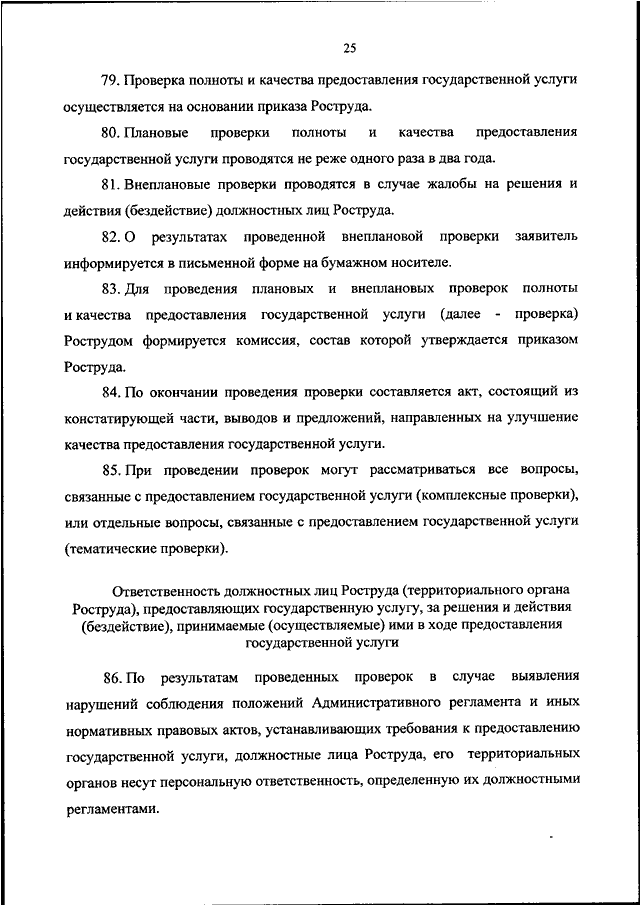 25

79. Проверка полноты и качества предоставления государственной услуги осуществляется на основании приказа Роструда.

80. Плановые проверки полноты и качества предоставления государственной услуги проводятся не реже одного раза в два года.

81. Внеплановые проверки проводятся в случае жалобы на решения и действия (бездействие) должностных лиц Роструда.

82. О результатах проведенной внеплановой проверки заявитель информируется в письменной форме на бумажном носителе.

83. Для проведения плановых и внеплановых проверок полноты и качества предоставления государственной услуги (далее - проверка) Рострудом формируется комиссия, состав которой утверждается приказом Роструда.

84. По окончании проведения проверки составляется акт, состоящий из констатирующей части, выводов и предложений, направленных на улучшение качества предоставления государственной услуги.

85. При проведении проверок могут рассматриваться все вопросы, связанные с предоставлением государственной услуги (комплексные проверки), или отдельные вопросы, связанные с предоставлением государственной услуги (тематические проверки).

Ответственность должностных лиц Роструда (территориального органа Роструда), предоставляющих государственную услугу, за решения и действия (бездействие), принимаемые (осуществляемые) ими в ходе предоставления государственной услуги

86. По результатам проведенных проверок в случае выявления нарушений соблюдения положений Административного регламента и иных нормативных правовых актов, устанавливающих требования к предоставлению государственной услуги, должностные лица Роструда, его территориальных органов несут персональную ответственность, определенную их должностными регламентами.